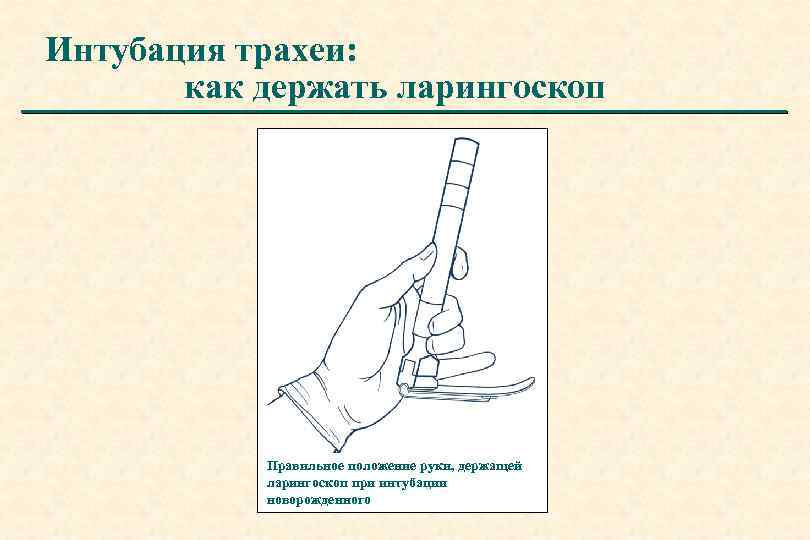 Интубация трахеи:
как держать ларингоскоп

Правильное положение руки, держащей ларингоскоп при интубации новорожденного